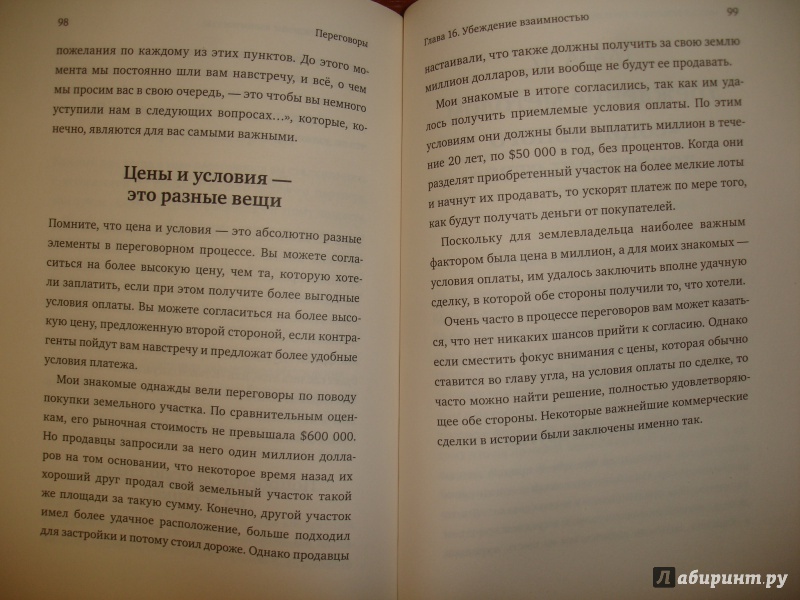 98

Переговоры

пожелания по каждому из этих пунктов. До этого момента мы постоянно шли вам навстречу, и всё, о чем мы просим вас в свою очередь, — это чтобы вы немного уступили нам в следующих вопросах…», которые, конечно, являются для вас самыми важными.

Цены и условия — это разные вещи

Помните, что цена и условия — это абсолютно разные элементы в переговорном процессе. Вы можете согласиться на более высокую цену, чем та, которую хотели заплатить, если при этом получите более выгодные условия оплаты. Вы можете согласиться на более высокую цену, предложенную второй стороной, если контрагенты пойдут вам навстречу и предложат более удобные условия платежа.

Мои знакомые однажды вели переговоры по поводу покупки земельного участка. По сравнительным оценкам, его рыночная стоимость не превышала $600 000. Но продавцы запросили за него один миллион долларов на том основании, что некоторое время назад их хороший друг продал свой земельный участок такой же площади за такую сумму. Конечно, другой участок имел более удачное расположение, больше подходил для застройки и потому стоил дороже. Однако продавцы

Глава 16. Убеждение взаимностью

99

настаивали, что также должны получить за свою землю миллион долларов, или вообще не будут ее продавать.

Мои знакомые в итоге согласились, так как им удалось получить приемлемые условия оплаты. По этим условиям они должны были выплатить миллион в течение 20 лет, по $50 000 в год, без процентов. Когда они разделят приобретенный участок на более мелкие лоты и начнут их продавать, то ускорят платеж по мере того, как будут получать деньги от покупателей.

Поскольку для землевладельца наиболее важным фактором была цена в миллион, а для моих знакомых — условия оплаты, им удалось заключить вполне удачную сделку, в которой обе стороны получили то, что хотели.

Очень часто в процессе переговоров вам может казаться, что нет никаких шансов прийти к согласию. Однако если сместить фокус внимания с цены, которая обычно ставится во главу угла, на условия оплаты по сделке, то часто можно найти решение, полностью удовлетворяющее обе стороны. Некоторые важнейшие коммерческие сделки в истории были заключены именно так.

Лабиринт.ру